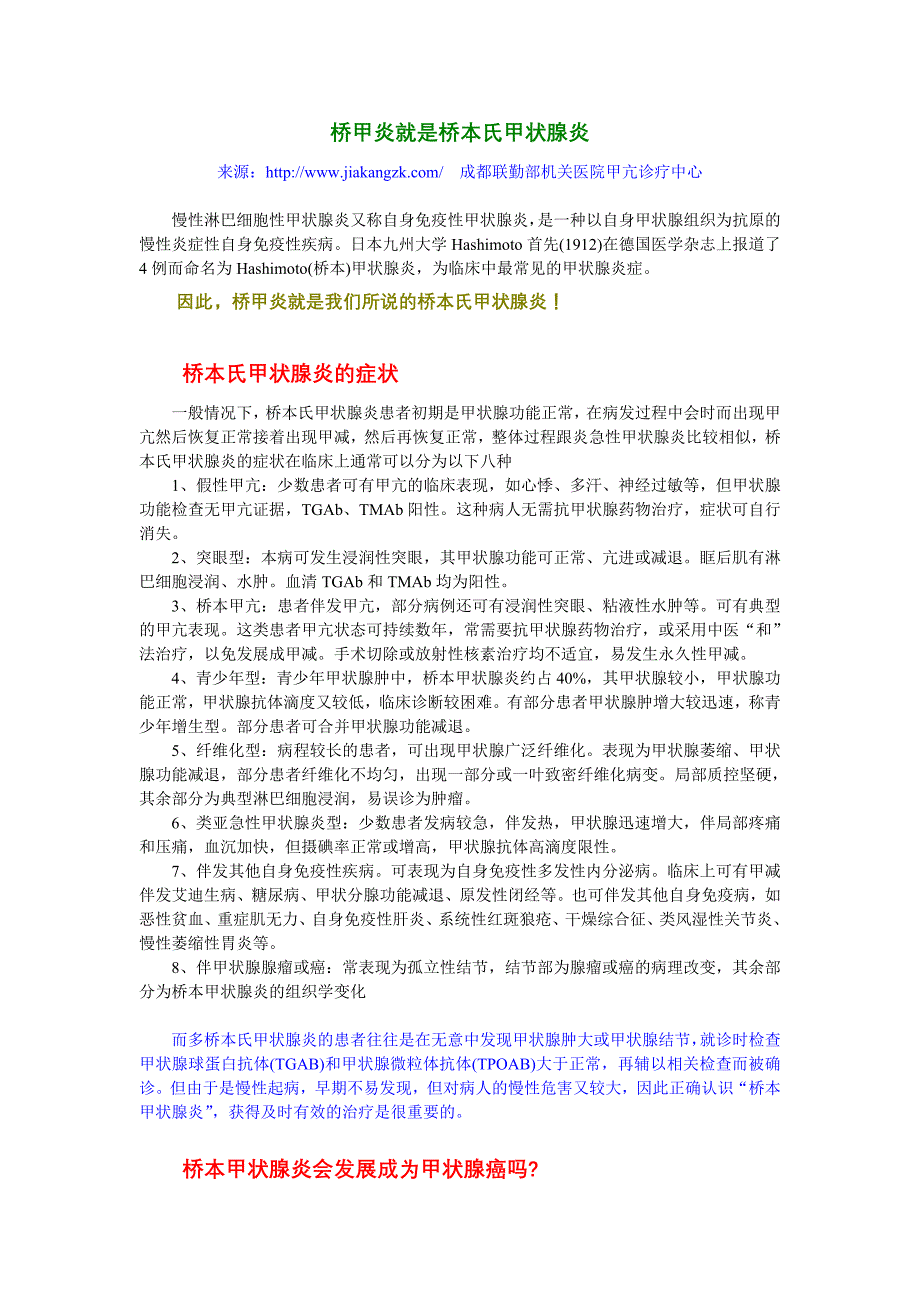 桥甲炎就是桥本氏甲状腺炎

来源：http://www.jiakangzk.com/　成都联勤部机关医院甲亢诊疗中心

慢性淋巴细胞性甲状腺炎又称自身免疫性甲状腺炎，是一种以自身甲状腺组织为抗原的慢性炎症性自身免疫性疾病。日本九州大学 Hashimoto 首先(1912)在德国医学杂志上报道了 4 例而命名为 Hashimoto(桥本)甲状腺炎，为临床中最常见的甲状腺炎症。

因此，桥甲炎就是我们所说的桥本氏甲状腺炎！

桥本氏甲状腺炎的症状

一般情况下，桥本氏甲状腺炎患者初期是甲状腺功能正常，在病发过程中会时而出现甲亢然后恢复正常接着出现甲减，然后再恢复正常，整体过程跟炎急性甲状腺炎比较相似，桥本氏甲状腺炎的症状在临床上通常可以分为以下八种

1、假性甲亢：少数患者可有甲亢的临床表现，如心悸、多汗、神经过敏等，但甲状腺功能检查无甲亢证据，TGAb、TMAb 阳性。这种病人无需抗甲状腺药物治疗，症状可自行消失。

2、突眼型：本病可发生浸润性突眼，其甲状腺功能可正常、亢进或减退。眶后肌有淋巴细胞浸润、水肿。血清 TGAb 和 TMAb 均为阳性。

3、桥本甲亢：患者伴发甲亢，部分病例还可有浸润性突眼、粘液性水肿等。可有典型的甲亢表现。这类患者甲亢状态可持续数年，常需要抗甲状腺药物治疗，或采用中医“和”法治疗，以免发展成甲减。手术切除或放射性核素治疗均不适宜，易发生永久性甲减。

4、青少年型：青少年甲状腺肿中，桥本甲状腺炎约占 40%，其甲状腺较小，甲状腺功能正常，甲状腺抗体滴度又较低，临床诊断较困难。有部分患者甲状腺肿增大较迅速，称青少年增生型。部分患者可合并甲状腺功能减退。

5、纤维化型：病程较长的患者，可出现甲状腺广泛纤维化。表现为甲状腺萎缩、甲状腺功能减退，部分患者纤维化不均匀，出现一部分或一叶致密纤维化病变。局部质控坚硬，其余部分为典型淋巴细胞浸润，易误诊为肿瘤。

6、类亚急性甲状腺炎型：少数患者发病较急，伴发热，甲状腺迅速增大，伴局部疼痛和压痛，血沉加快，但摄碘率正常或增高，甲状腺抗体高滴度限性。

7、伴发其他自身免疫性疾病。可表现为自身免疫性多发性内分泌病。临床上可有甲减伴发艾迪生病、糖尿病、甲状分腺功能减退、原发性闭经等。也可伴发其他自身免疫病，如恶性贫血、重症肌无力、自身免疫性肝炎、系统性红斑狼疮、干燥综合征、类风湿性关节炎、慢性萎缩性胃炎等。

8、伴甲状腺腺瘤或癌：常表现为孤立性结节，结节部为腺瘤或癌的病理改变，其余部分为桥本甲状腺炎的组织学变化

而多桥本氏甲状腺炎的患者往往是在无意中发现甲状腺肿大或甲状腺结节，就诊时检查甲状腺球蛋白抗体(TGAB)和甲状腺微粒体抗体(TPOAB)大于正常，再辅以相关检查而被确诊。但由于是慢性起病，早期不易发现，但对病人的慢性危害又较大，因此正确认识“桥本甲状腺炎”，获得及时有效的治疗是很重要的。

桥本甲状腺炎会发展成为甲状腺癌吗?